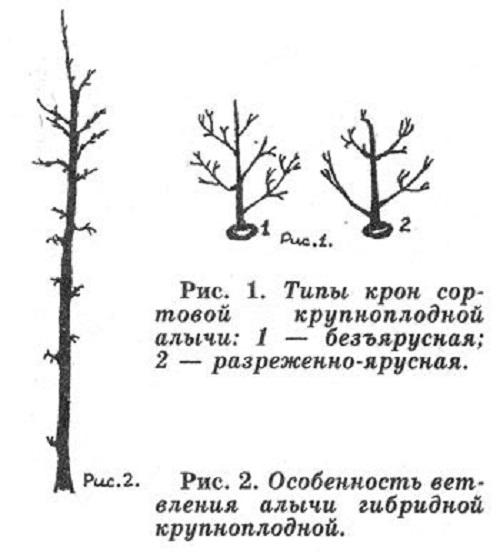 1 Рис.1. 2

Рис. 1. Типы крон сортовой крупноплодной алычи: 1 — безъярусная; 2 — разреженно-ярусная.

Рис.2.

Рис. 2. Особенность ветвления алычи гибридной крупноплодной.